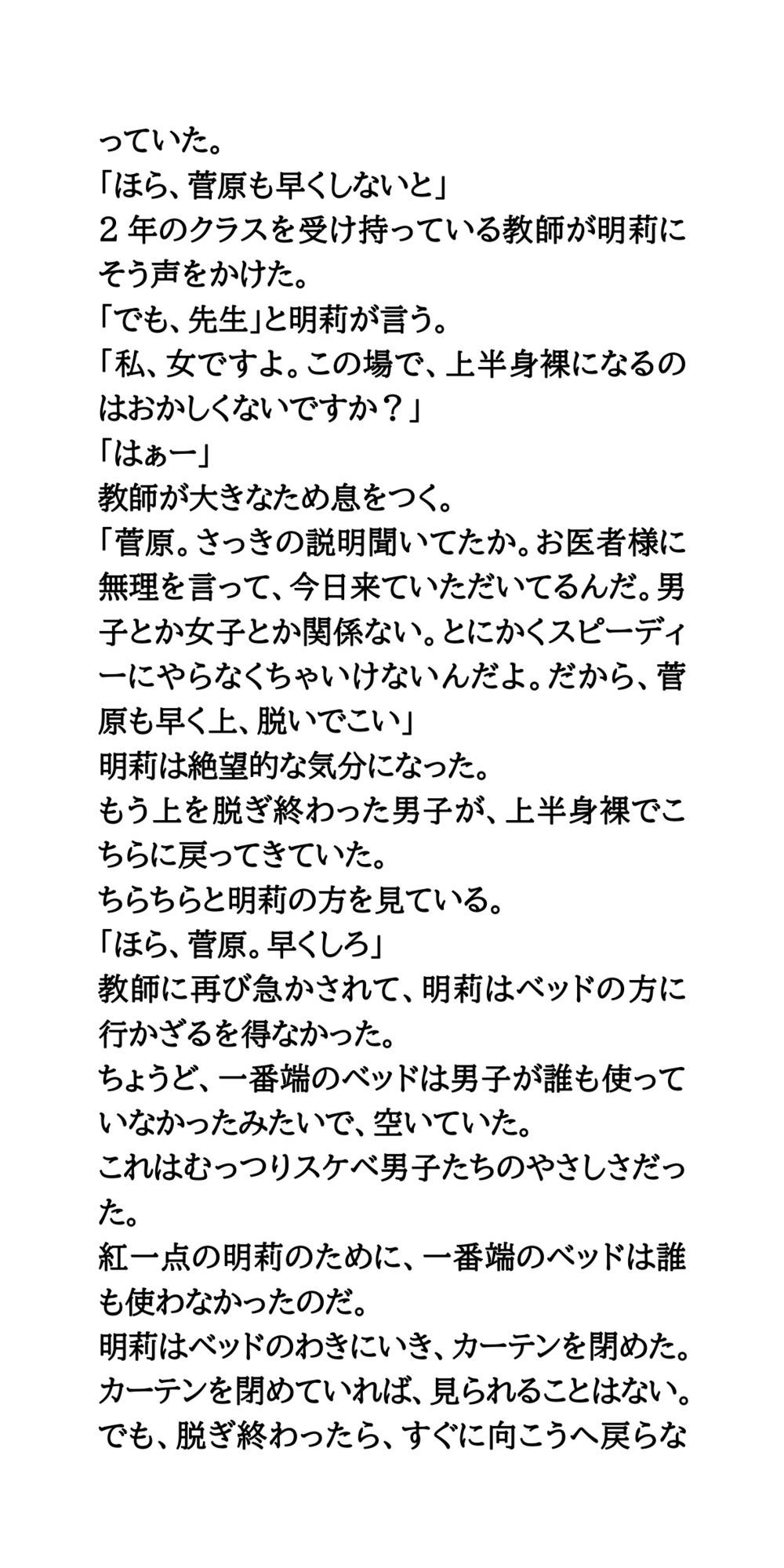 っていた。
「ほら、菅原も早くしないと」
２年のクラスを受け持っている教師が明莉にそう声をかけた。
「でも、先生」と明莉が言う。
「私、女ですよ。この場で、上半身裸になるのはおかしくないですか？」
「はぁー」
教師が大きなため息をつく。
「菅原。さっきの説明聞いてたか。お医者様に無理を言って、今日来ていただいてるんだ。男子とか女子とか関係ない。とにかくスピーディーにやらなくちゃいけないんだよ。だから、菅原も早く上、脱いでこい」
明莉は絶望的な気分になった。
もう上を脱ぎ終わった男子が、上半身裸でこちらに戻ってきていた。
ちらちらと明莉の方を見ている。
「ほら、菅原。早くしろ」
教師に再び急かされて、明莉はベッドの方に行かざるを得なかった。
ちょうど、一番端のベッドは男子が誰も使っていなかったみたいで、空いていた。
これはむっつりスケベ男子たちのやさしさだった。
紅一点の明莉のために、一番端のベッドは誰も使わなかったのだ。
明莉はベッドのわきにいき、カーテンを閉めた。
カーテンを閉めていれば、見られることはない。
でも、脱ぎ終わったら、すぐに向こうへ戻らな